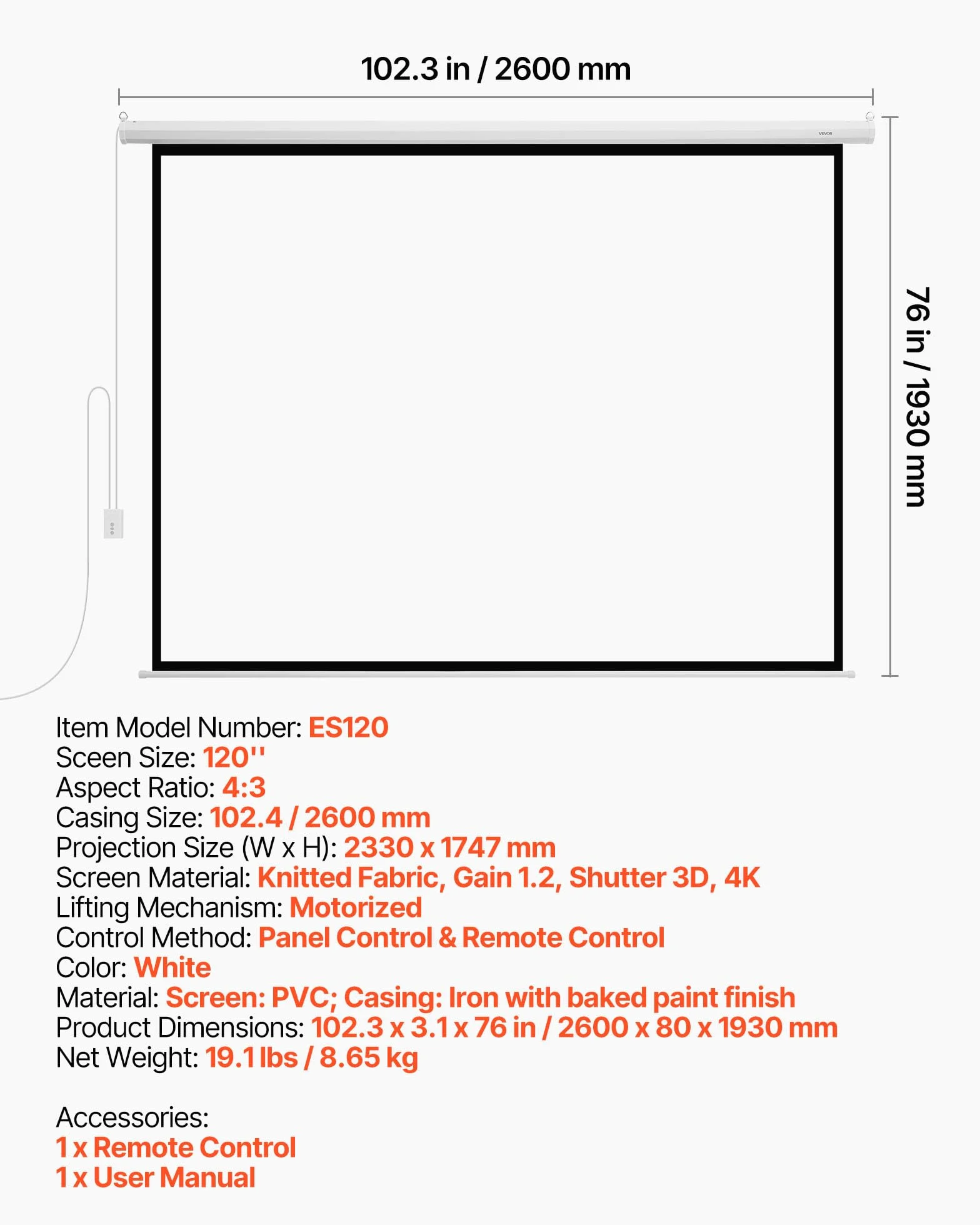 102.3 in / 2600 mm

VEVOR

76 in / 1930 mm

Item Model Number: ES120
Sceen Size: 120''
Aspect Ratio: 4:3
Casing Size: 102.4 / 2600 mm
Projection Size (W x H): 2330 x 1747 mm
Screen Material: Knitted Fabric, Gain 1.2, Shutter 3D, 4K
Lifting Mechanism: Motorized
Control Method: Panel Control & Remote Control
Color: White
Material: Screen: PVC; Casing: Iron with baked paint finish
Product Dimensions: 102.3 x 3.1 x 76 in / 2600 x 80 x 1930 mm
Net Weight: 19.1 lbs / 8.65 kg

Accessories:
1 x Remote Control
1 x User Manual